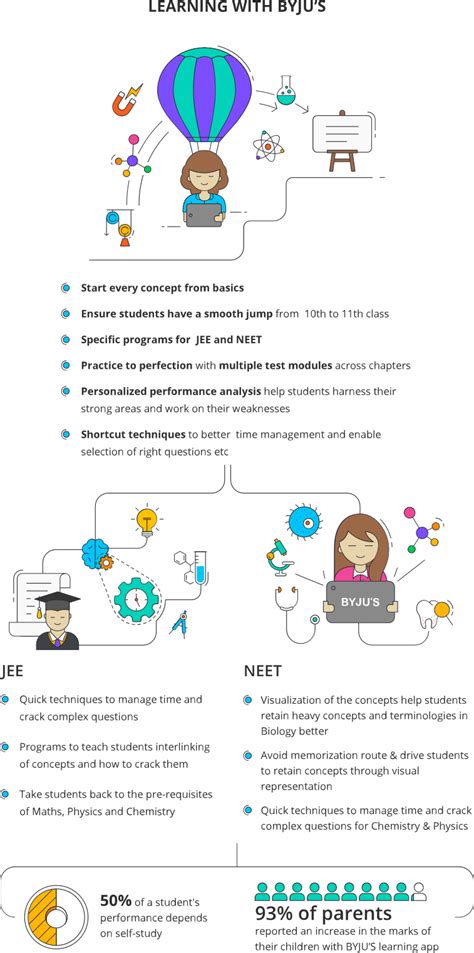 LEARNING WITH BYJU'S

Start every concept from basics

Ensure students have a smooth jump from 10th to 11th class

Specific programs for JEE and NEET

Practice to perfection with multiple test modules across chapters

Personalized performance analysis help students harness their strong areas and work on their weaknesses

Shortcut techniques to better time management and enable selection of right questions etc

BYJU'S

JEE

Quick techniques to manage time and crack complex questions

Programs to teach students interlinking of concepts and how to crack them

Take students back to the pre-requisites of Maths, Physics and Chemistry

NEET

Visualization of the concepts help students retain heavy concepts and terminologies in Biology better

Avoid memorization route & drive students to retain concepts through visual representation

Quick techniques to manage time and crack complex questions for Chemistry & Physics

50% of a student's performance depends on self-study

93% of parents reported an increase in the marks of their children with BYJU'S learning app